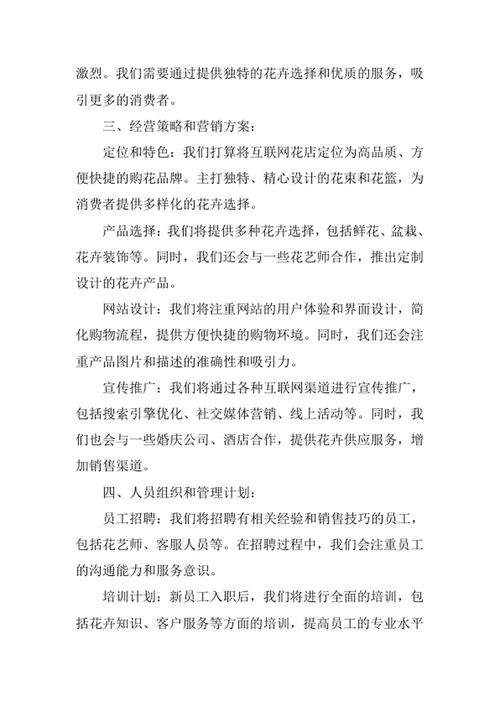 激烈。我们需要通过提供独特的花卉选择和优质的服务，吸引更多的消费者。

三、经营策略和营销方案：

定位和特色：我们打算将互联网花店定位为高品质、方便快捷的购花品牌。主打独特、精心设计的花束和花篮，为消费者提供多样化的花卉选择。

产品选择：我们将提供多种花卉选择，包括鲜花、盆栽、花卉装饰等。同时，我们还会与一些花艺师合作，推出定制设计的花卉产品。

网站设计：我们将注重网站的用户体验和界面设计，简化购物流程，提供方便快捷的购物环境。同时，我们还会注重产品图片和描述的准确性和吸引力。

宣传推广：我们将通过各种互联网渠道进行宣传推广，包括搜索引擎优化、社交媒体营销、线上活动等。同时，我们也会与一些婚庆公司、酒店合作，提供花卉供应服务，增加销售渠道。

四、人员组织和管理计划：

员工招聘：我们将招聘有相关经验和销售技巧的员工，包括花艺师、客服人员等。在招聘过程中，我们会注重员工的沟通能力和服务意识。

培训计划：新员工入职后，我们将进行全面的培训，包括花卉知识、客户服务等方面的培训，提高员工的专业水平